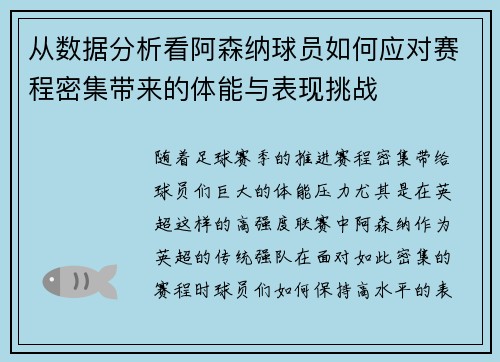 从数据分析看阿森纳球员如何应对赛程密集带来的体能与表现挑战

随着足球赛季的推进赛程密集带给球员们巨大的体能压力尤其是在英超这样的高强度联赛中阿森纳作为英超的传统强队在面对如此密集的赛程时球员们如何保持高水平的表